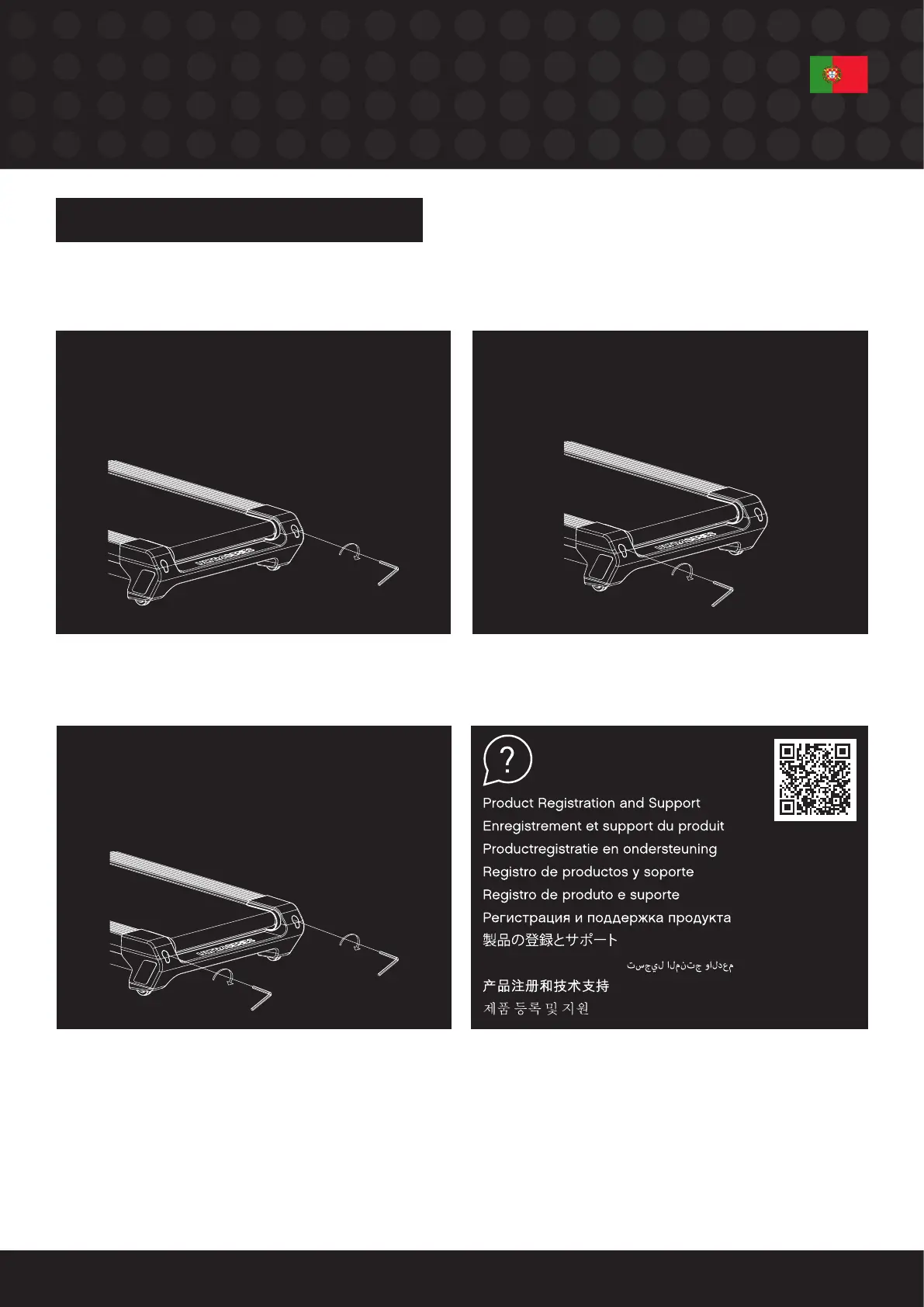 Product Registration and Support
Enregistrement et support du produit
Productregistratie en ondersteuning
Registro de productos y soporte
Registro de produto e suporte
Регистрация и поддержка продукта
製品の登録とサポート
تسجيل المنتج والدعم
产品注册和技术支持
제품 등록 및 지원